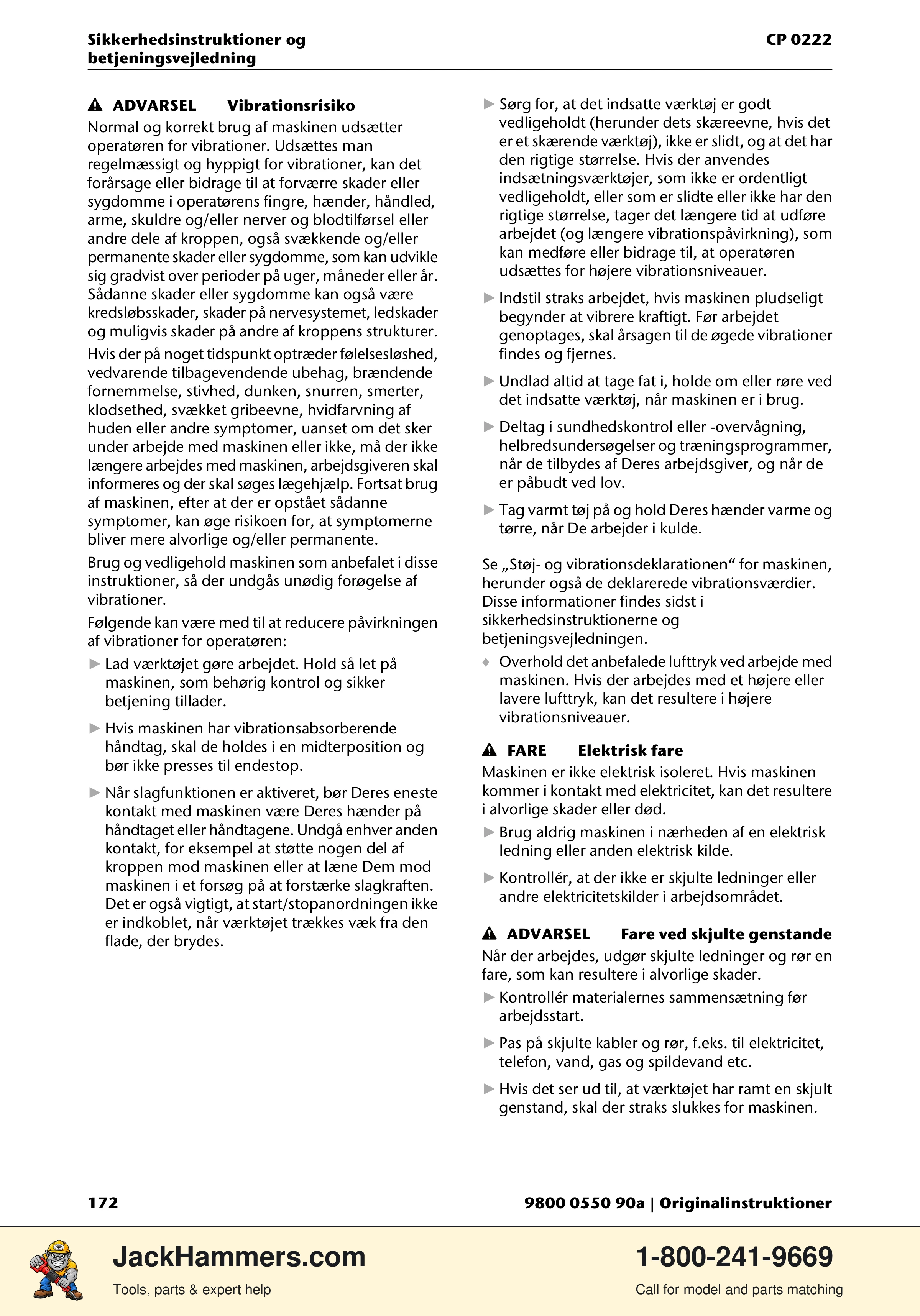 Sikkerhedsinstruktioner og betjeningsvejledning

CP 0222

ADVARSEL Vibrationsrisiko

Normal og korrekt brug af maskinen udsætter operatøren for vibrationer. Udsættes man regelmæssigt og hyppigt for vibrationer, kan det forårsage eller bidrage til at forværre skader eller sygdomme i operatørens fingre, hænder, håndled, arme, skuldre og/eller nerver og blodtilførsel eller andre dele af kroppen, også svækkende og/eller permanente skader eller sygdomme, som kan udvikle sig gradvist over perioder på uger, måneder eller år. Sådanne skader eller sygdomme kan også være kredsløbsskader, skader på nervesystemet, ledskader og muligvis skader på andre af kroppens strukturer.

Hvis der på noget tidspunkt optræder følelsesløshed, vedvarende tilbagevendende ubehag, brændende fornemmelse, stivhed, dunken, snurren, smerter, klodsethed, svækket gribeevne, hvidfarvning af huden eller andre symptomer, uanset om det sker under arbejde med maskinen eller ikke, må der ikke længere arbejdes med maskinen, arbejdsgiveren skal informeres og der skal søges lægehjælp. Fortsat brug af maskinen, efter at der er opstået sådanne symptomer, kan øge risikoen for, at symptomerne bliver mere alvorlige og/eller permanente.

Brug og vedligehold maskinen som anbefalet i disse instruktioner, så der undgås unødig forøgelse af vibrationer.

Følgende kan være med til at reducere påvirkningen af vibrationer for operatøren:

► Lad værktøjet gøre arbejdet. Hold så let på maskinen, som behørig kontrol og sikker betjening tillader.

► Hvis maskinen har vibrationsabsorberende håndtag, skal de holdes i en midterposition og bør ikke presses til endestop.

► Når slagfunktionen er aktiveret, bør Deres eneste kontakt med maskinen være Deres hænder på håndtaget eller håndtagene. Undgå enhver anden kontakt, for eksempel at støtte nogen del af kroppen mod maskinen eller at læne Dem mod maskinen i et forsøg på at forstærke slagkraften. Det er også vigtigt, at start/stopanordningen ikke er indkoblet, når værktøjet trækkes væk fra den flade, der brydes.

► Sørg for, at det indsatte værktøj er godt vedligeholdt (herunder dets skæreevne, hvis det er et skærende værktøj), ikke er slidt, og at det har den rigtige størrelse. Hvis der anvendes indsætningsværktøjer, som ikke er ordentligt vedligeholdt, eller som er slidte eller ikke har den rigtige størrelse, tager det længere tid at udføre arbejdet (og længere vibrationspåvirkning), som kan medføre eller bidrage til, at operatøren udsættes for højere vibrationsniveauer.

► Indstil straks arbejdet, hvis maskinen pludseligt begynder at vibrere kraftigt. Før arbejdet genoptages, skal årsagen til de øgede vibrationer findes og fjernes.

► Undlad altid at tage fat i, holde om eller røre ved det indsatte værktøj, når maskinen er i brug.

► Deltag i sundhedskontrol eller -overvågning, helbredsundersøgelser og træningsprogrammer, når de tilbydes af Deres arbejdsgiver, og når de er påbudt ved lov.

► Tag varmt tøj på og hold Deres hænder varme og tørre, når De arbejder i kulde.

Se „Støj- og vibrationsdeklarationen“ for maskinen, herunder også de deklarerede vibrationsværdier. Disse informationer findes sidst i sikkerhedsinstruktionerne og betjeningsvejledningen.

♦ Overhold det anbefalede lufttryk ved arbejde med maskinen. Hvis der arbejdes med et højere eller lavere lufttryk, kan det resultere i højere vibrationsniveauer.

FARE Elektrisk fare

Maskinen er ikke elektrisk isoleret. Hvis maskinen kommer i kontakt med elektricitet, kan det resultere i alvorlige skader eller død.

► Brug aldrig maskinen i nærheden af en elektrisk ledning eller anden elektrisk kilde.

► Kontrollér, at der ikke er skjulte ledninger eller andre elektricitetskilder i arbejdsområdet.

ADVARSEL Fare ved skjulte genstande

Når der arbejdes, udgør skjulte ledninger og rør en fare, som kan resultere i alvorlige skader.

► Kontrollér materialernes sammensætning før arbejdsstart.

► Pas på skjulte kabler og rør, f.eks. til elektricitet, telefon, vand, gas og spildevand etc.

► Hvis det ser ud til, at værktøjet har ramt en skjult genstand, skal der straks slukkes for maskinen.

172

9800 0550 90a | Originalinstruktioner

JackHammers.com
Tools, parts & expert help

1-800-241-9669
Call for model and parts matching